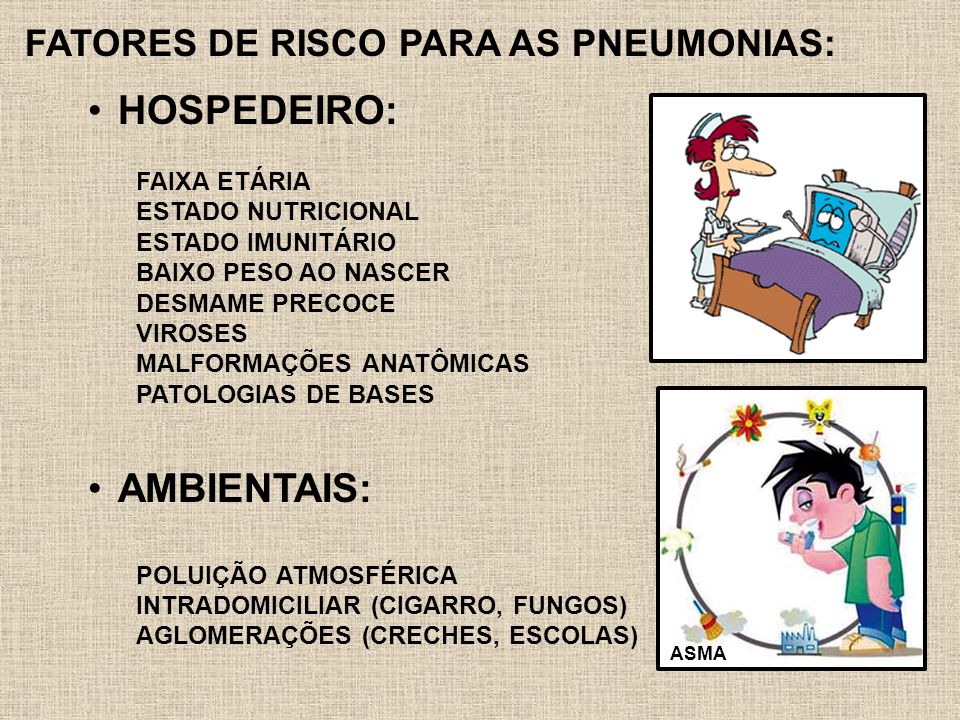 FATORES DE RISCO PARA AS PNEUMONIAS:

• HOSPEDEIRO:

FAIXA ETÁRIA
ESTADO NUTRICIONAL
ESTADO IMUNITÁRIO
BAIXO PESO AO NASCER
DESMAME PRECOCE
VIROSES
MALFORMAÇÕES ANATÔMICAS
PATOLOGIAS DE BASES

• AMBIENTAIS:

POLUIÇÃO ATMOSFÉRICA
INTRADOMICILIAR (CIGARRO, FUNGOS)
AGLOMERAÇÕES (CRECHES, ESCOLAS)

ASMA